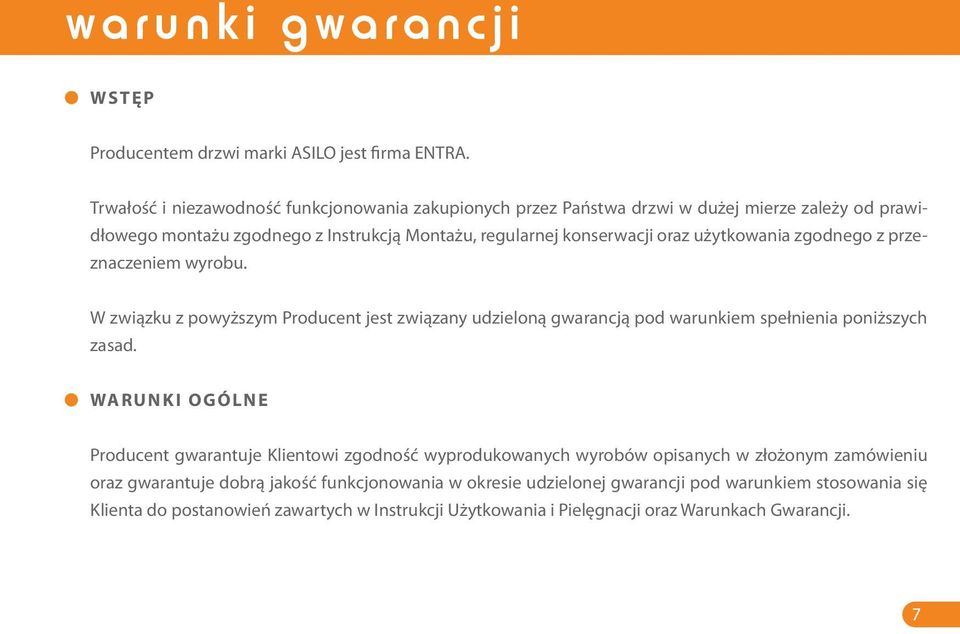 warunki gwarancji

WSTĘP

Producentem drzwi marki ASILO jest firma ENTRA.

Trwałość i niezawodność funkcjonowania zakupionych przez Państwa drzwi w dużej mierze zależy od prawidłowego montażu zgodnego z Instrukcją Montażu, regularnej konserwacji oraz użytkowania zgodnego z przeznaczeniem wyrobu.

W związku z powyższym Producent jest związany udzieloną gwarancją pod warunkiem spełnienia poniższych zasad.

WARUNKI OGÓLNE

Producent gwarantuje Klientowi zgodność wyprodukowanych wyrobów opisanych w złożonym zamówieniu oraz gwarantuje dobrą jakość funkcjonowania w okresie udzielonej gwarancji pod warunkiem stosowania się Klienta do postanowień zawartych w Instrukcji Użytkowania i Pielęgnacji oraz Warunkach Gwarancji.

7